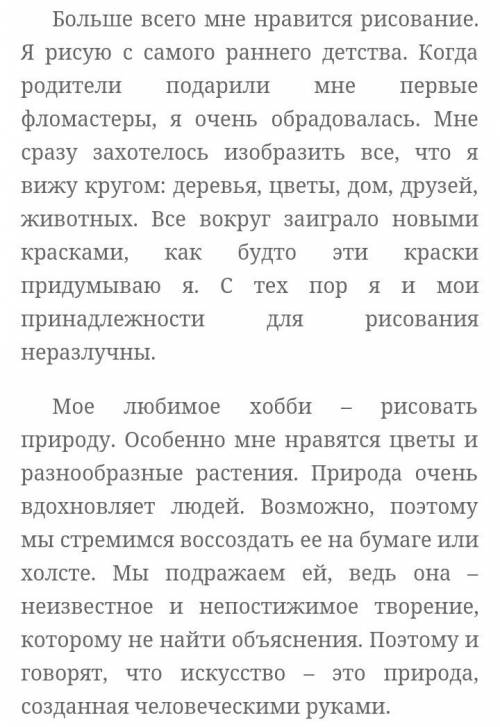 Больше всего мне нравится рисование. Я рисую с самого раннего детства. Когда родители подарили мне первые фломастеры, я очень обрадовалась. Мне сразу захотелось изобразить все, что я вижу кругом: деревья, цветы, дом, друзей, животных. Все вокруг заиграло новыми красками, как будто эти краски придумываю я. С тех пор я и мои принадлежности для рисования неразлучны.

Мое любимое хобби – рисовать природу. Особенно мне нравятся цветы и разнообразные растения. Природа очень вдохновляет людей. Возможно, поэтому мы стремимся воссоздать ее на бумаге или холсте. Мы подражаем ей, ведь она – неизвестное и непостижимое творение, которому не найти объяснения. Поэтому и говорят, что искусство – это природа, созданная человеческими руками.